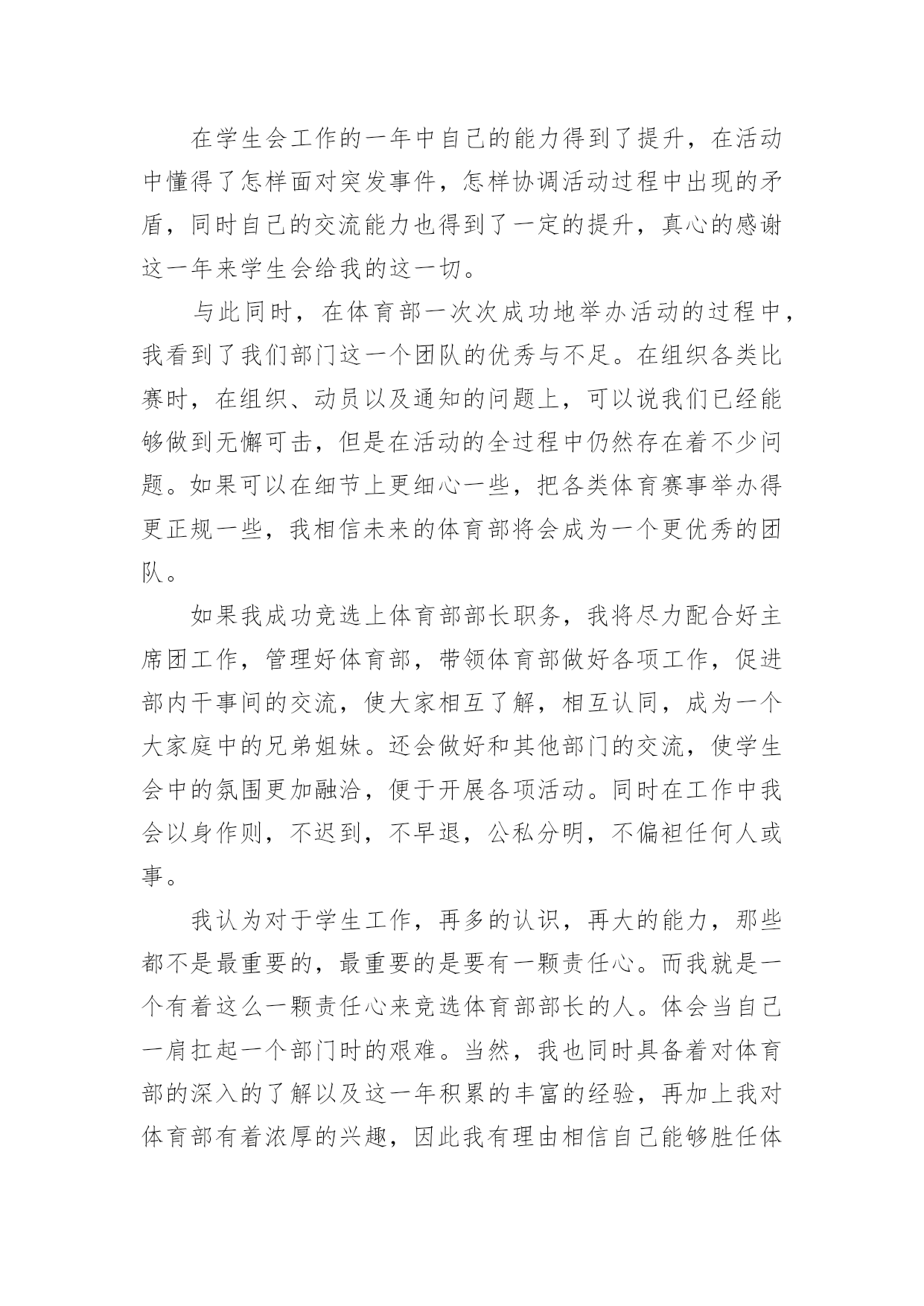 在学生会工作的一年中自己的能力得到了提升，在活动中懂得了怎样面对突发事件，怎样协调活动过程中出现的矛盾，同时自己的交流能力也得到了一定的提升，真心的感谢这一年来学生会给我的这一切。

与此同时，在体育部一次次成功地举办活动的过程中，我看到了我们部门这一个团队的优秀与不足。在组织各类比赛时，在组织、动员以及通知的问题上，可以说我们已经能够做到无懈可击，但是在活动的全过程中仍然存在着不少问题。如果可以在细节上更细心一些，把各类体育赛事举办得更正规一些，我相信未来的体育部将会成为一个更优秀的团队。

如果我成功竞选上体育部部长职务，我将尽力配合好主席团工作，管理好体育部，带领体育部做好各项工作，促进部内干事间的交流，使大家相互了解，相互认同，成为一个大家庭中的兄弟姐妹。还会做好和其他部门的交流，使学生会中的氛围更加融洽，便于开展各项活动。同时在工作中我会以身作则，不迟到，不早退，公私分明，不偏袒任何人或事。

我认为对于学生工作，再多的认识，再大的能力，那些都不是最重要的，最重要的是要有一颗责任心。而我就是一个有着这么一颗责任心来竞选体育部部长的人。体会当自己一肩扛起一个部门时的艰难。当然，我也同时具备着对体育部的深入的了解以及这一年积累的丰富的经验，再加上我对体育部有着浓厚的兴趣，因此我有理由相信自己能够胜任体